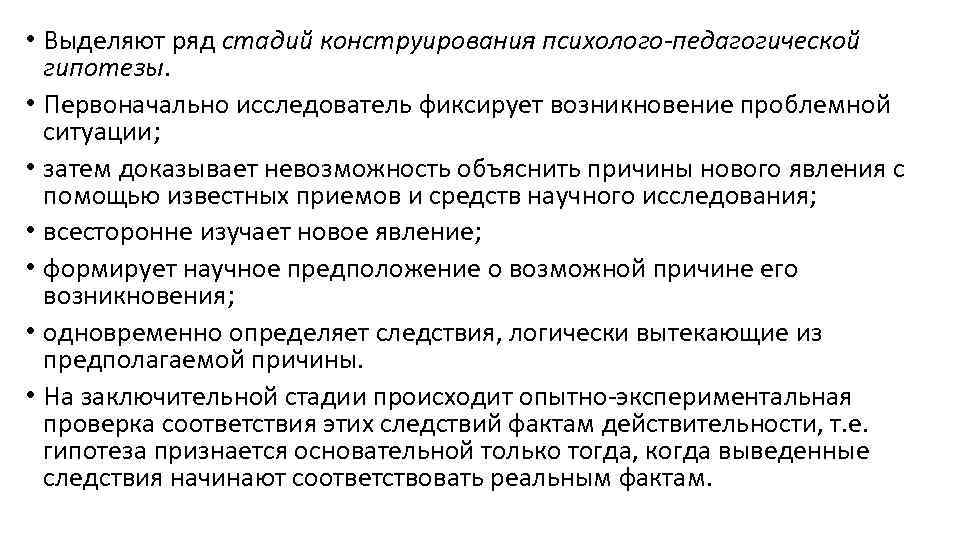 • Выделяют ряд стадий конструирования психолого-педагогической гипотезы.

• Первоначально исследователь фиксирует возникновение проблемной ситуации;

• затем доказывает невозможность объяснить причины нового явления с помощью известных приемов и средств научного исследования;

• всесторонне изучает новое явление;

• формирует научное предположение о возможной причине его возникновения;

• одновременно определяет следствия, логически вытекающие из предполагаемой причины.

• На заключительной стадии происходит опытно-экспериментальная проверка соответствия этих следствий фактам действительности, т.е. гипотеза признается основательной только тогда, когда выведенные следствия начинают соответствовать реальным фактам.